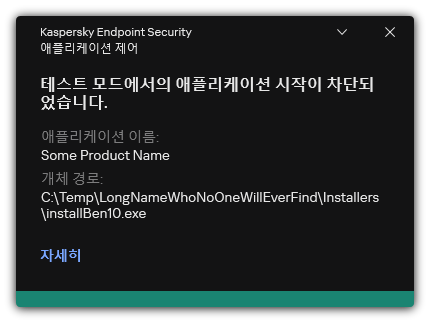 Kaspersky Endpoint Security
애플리케이션 제어

테스트 모드에서의 애플리케이션 시작이 차단되었습니다.

애플리케이션 이름:
Some Product Name
개체 경로:
C:\Temp\LongNameWhoNoOneWillEverFind\Installers\installBen10.exe

자세히